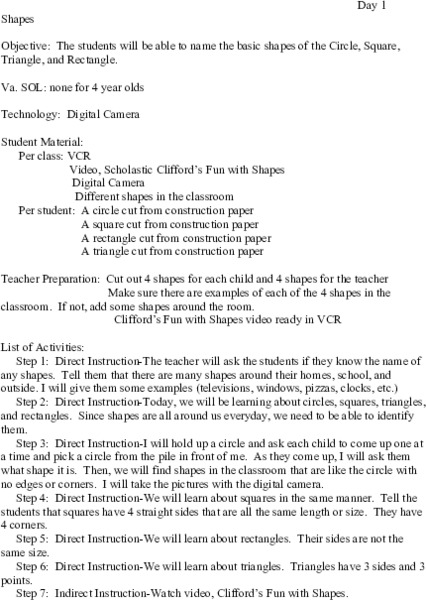 Day 1

Shapes

Objective: The students will be able to name the basic shapes of the Circle, Square, Triangle, and Rectangle.

Va. SOL: none for 4 year olds

Technology: Digital Camera

Student Material:
Per class: VCR
Video, Scholastic Clifford's Fun with Shapes
Digital Camera
Different shapes in the classroom
Per student: A circle cut from construction paper
A square cut from construction paper
A rectangle cut from construction paper
A triangle cut from construction paper

Teacher Preparation: Cut out 4 shapes for each child and 4 shapes for the teacher
Make sure there are examples of each of the 4 shapes in the classroom. If not, add some shapes around the room.
Clifford's Fun with Shapes video ready in VCR

List of Activities:
Step 1: Direct Instruction-The teacher will ask the students if they know the name of any shapes. Tell them that there are many shapes around their homes, school, and outside. I will give them some examples (televisions, windows, pizzas, clocks, etc.)
Step 2: Direct Instruction-Today, we will be learning about circles, squares, triangles, and rectangles. Since shapes are all around us everyday, we need to be able to identify them.
Step 3: Direct Instruction-I will hold up a circle and ask each child to come up one at a time and pick a circle from the pile in front of me. As they come up, I will ask them what shape it is. Then, we will find shapes in the classroom that are like the circle with no edges or corners. I will take the pictures with the digital camera.
Step 4: Direct Instruction-We will learn about squares in the same manner. Tell the students that squares have 4 straight sides that are all the same length or size. They have 4 corners.
Step 5: Direct Instruction-We will learn about rectangles. Their sides are not the same size.
Step 6: Direct Instruction-We will learn about triangles. Triangles have 3 sides and 3 points.
Step 7: Indirect Instruction-Watch video, Clifford's Fun with Shapes.